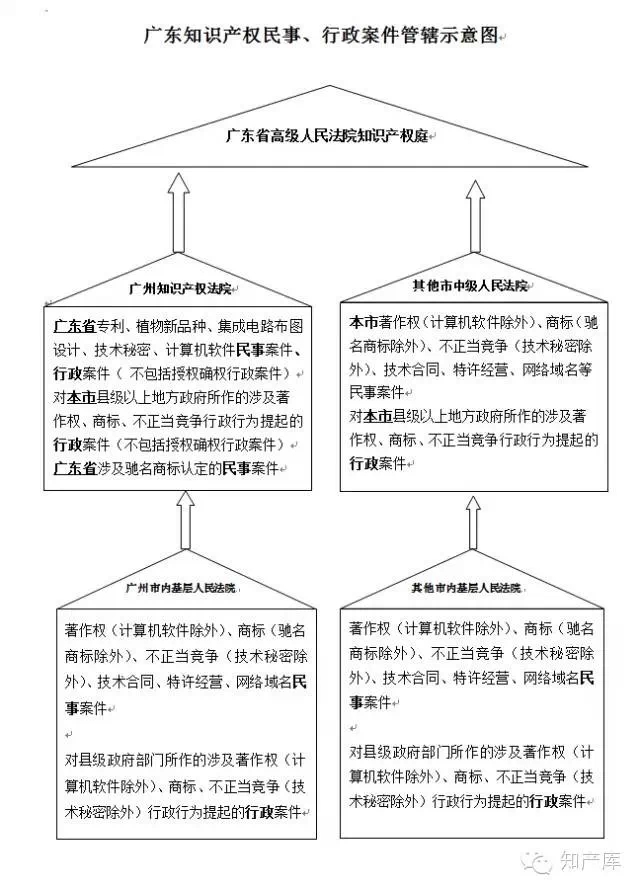 广东知识产权民事、行政案件管辖示意图

广东省高级人民法院知识产权庭

广州知识产权法院

广东省专利、植物新品种、集成电路布图设计、技术秘密、计算机软件民事案件、行政案件（不包括授权确权行政案件）
对本市县级以上地方政府所作的涉及著作权、商标、不正当竞争行政行为提起的行政案件（不包括授权确权行政案件）
广东省涉及驰名商标认定的民事案件

其他市中级人民法院

本市著作权（计算机软件除外）、商标（驰名商标除外）、不正当竞争（技术秘密除外）、技术合同、特许经营、网络域名等民事案件
对本市县级以上地方政府所作的涉及著作权、商标、不正当竞争行政行为提起的行政案件

广州市内基层人民法院

著作权（计算机软件除外）、商标（驰名商标除外）、不正当竞争（技术秘密除外）、技术合同、特许经营、网络域名民事案件

对县级政府部门所作的涉及著作权（计算机软件除外）、商标、不正当竞争（技术秘密除外）行政行为提起的行政案件

其他市内基层人民法院

著作权（计算机软件除外）、商标（驰名商标除外）、不正当竞争（技术秘密除外）、技术合同、特许经营、网络域名民事案件

对县级政府部门所作的涉及著作权（计算机软件除外）、商标、不正当竞争（技术秘密除外）行政行为提起的行政案件

知产库